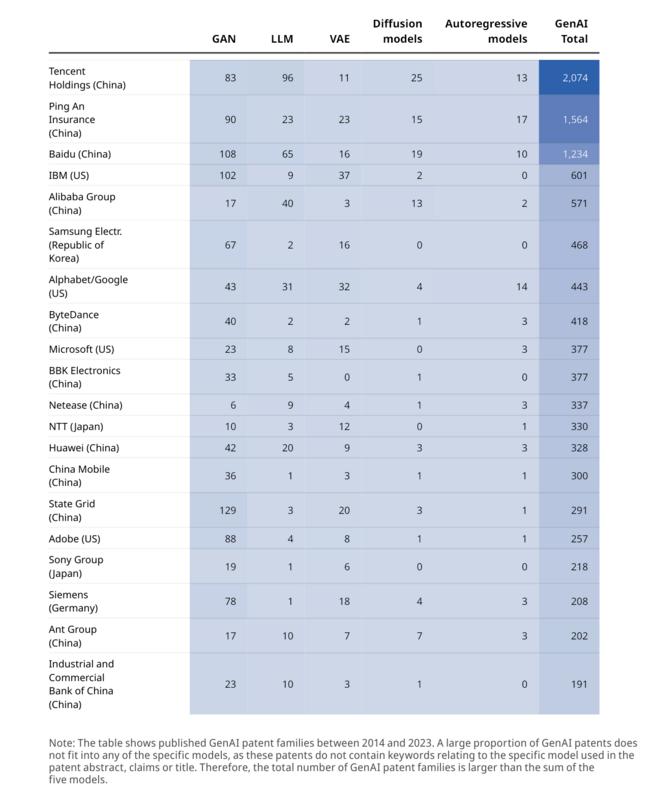 |  | GAN | LLM | VAE | Diffusion models | Autoregressive models | GenAI Total |
|---|---|---|---|---|---|---|
| Tencent Holdings (China) | 83 | 96 | 11 | 25 | 13 | 2,074 |
| Ping An Insurance (China) | 90 | 23 | 23 | 15 | 17 | 1,564 |
| Baidu (China) | 108 | 65 | 16 | 19 | 10 | 1,234 |
| IBM (US) | 102 | 9 | 37 | 2 | 0 | 601 |
| Alibaba Group (China) | 17 | 40 | 3 | 13 | 2 | 571 |
| Samsung Electr. (Republic of Korea) | 67 | 2 | 16 | 0 | 0 | 468 |
| Alphabet/Google (US) | 43 | 31 | 32 | 4 | 14 | 443 |
| ByteDance (China) | 40 | 2 | 2 | 1 | 3 | 418 |
| Microsoft (US) | 23 | 8 | 15 | 0 | 3 | 377 |
| BBK Electronics (China) | 33 | 5 | 0 | 1 | 0 | 377 |
| Netease (China) | 6 | 9 | 4 | 1 | 3 | 337 |
| NTT (Japan) | 10 | 3 | 12 | 0 | 1 | 330 |
| Huawei (China) | 42 | 20 | 9 | 3 | 3 | 328 |
| China Mobile (China) | 36 | 1 | 3 | 1 | 1 | 300 |
| State Grid (China) | 129 | 3 | 20 | 3 | 1 | 291 |
| Adobe (US) | 88 | 4 | 8 | 1 | 1 | 257 |
| Sony Group (Japan) | 19 | 1 | 6 | 0 | 0 | 218 |
| Siemens (Germany) | 78 | 1 | 18 | 4 | 3 | 208 |
| Ant Group (China) | 17 | 10 | 7 | 7 | 3 | 202 |
| Industrial and Commercial Bank of China (China) | 23 | 10 | 3 | 1 | 0 | 191 |

Note: The table shows published GenAI patent families between 2014 and 2023. A large proportion of GenAI patents does not fit into any of the specific models, as these patents do not contain keywords relating to the specific model used in the patent abstract, claims or title. Therefore, the total number of GenAI patent families is larger than the sum of the five models.